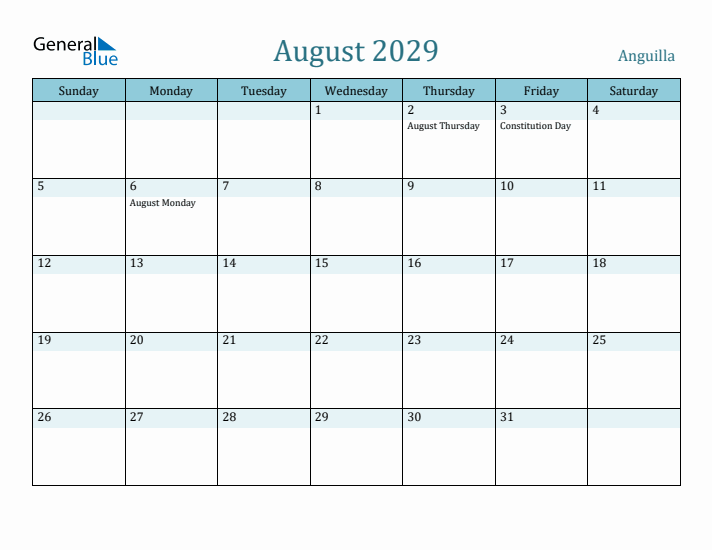 General Blue

August 2029

Anguilla

| Sunday | Monday | Tuesday | Wednesday | Thursday | Friday | Saturday |
|---|---|---|---|---|---|---|
| | | | 1 | 2 August Thursday | 3 Constitution Day | 4 |
| 5 | 6 August Monday | 7 | 8 | 9 | 10 | 11 |
| 12 | 13 | 14 | 15 | 16 | 17 | 18 |
| 19 | 20 | 21 | 22 | 23 | 24 | 25 |
| 26 | 27 | 28 | 29 | 30 | 31 | |